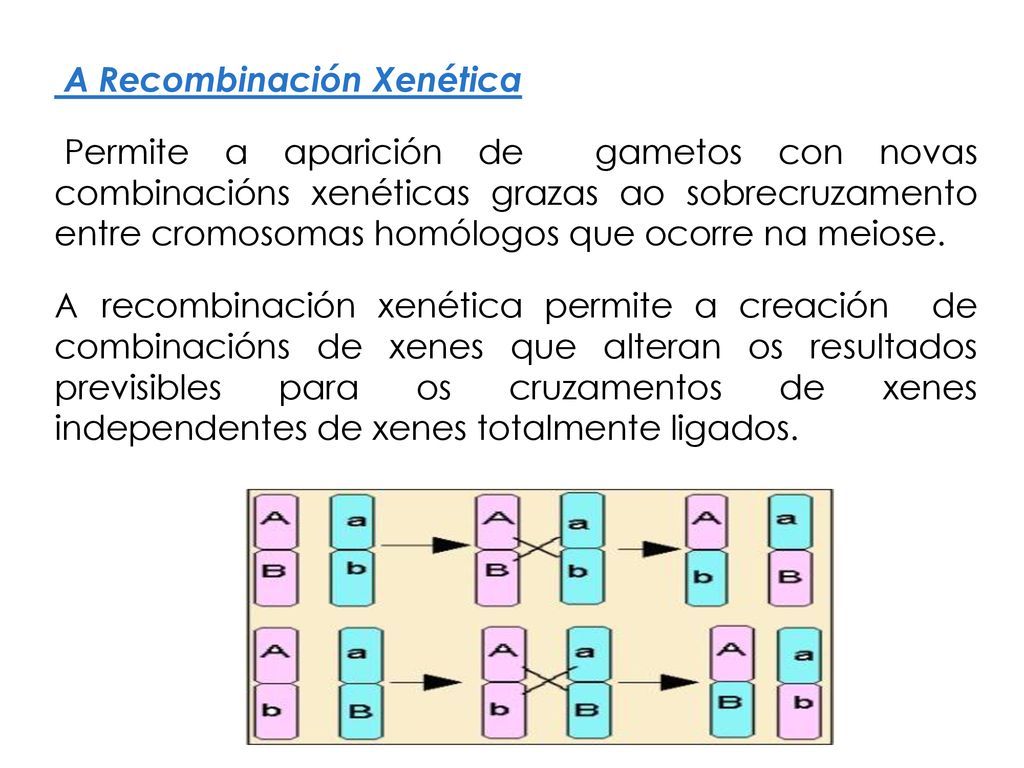 A Recombinación Xenética

Permite a aparición de gametos con novas combinacións xenéticas grazas ao sobrecruzamento entre cromosomas homólogos que ocorre na meiose.

A recombinación xenética permite a creación de combinacións de xenes que alteran os resultados previsibles para os cruzamentos de xenes independentes de xenes totalmente ligados.

A a A a A a
B b B b b B

A a A a A a
b B b B B b